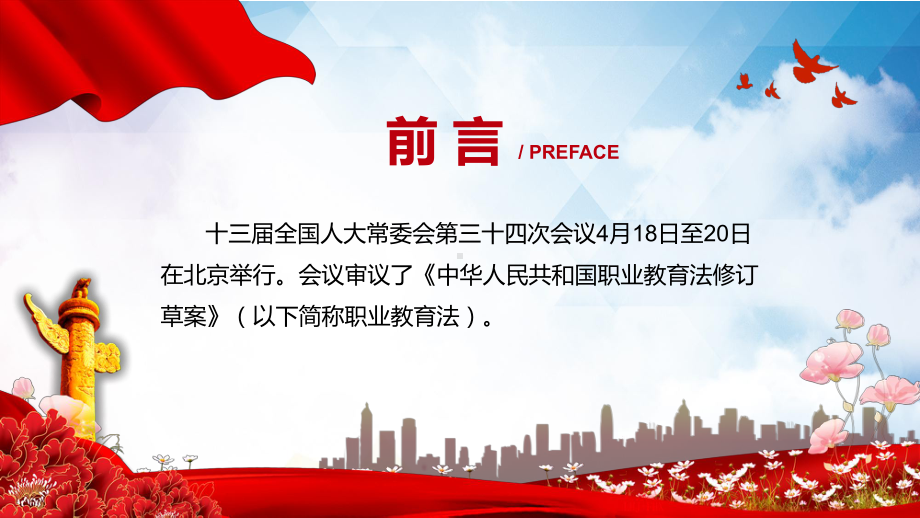 前言 / PREFACE

十三届全国人大常委会第三十四次会议4月18日至20日在北京举行。会议审议了《中华人民共和国职业教育法修订草案》（以下简称职业教育法）。